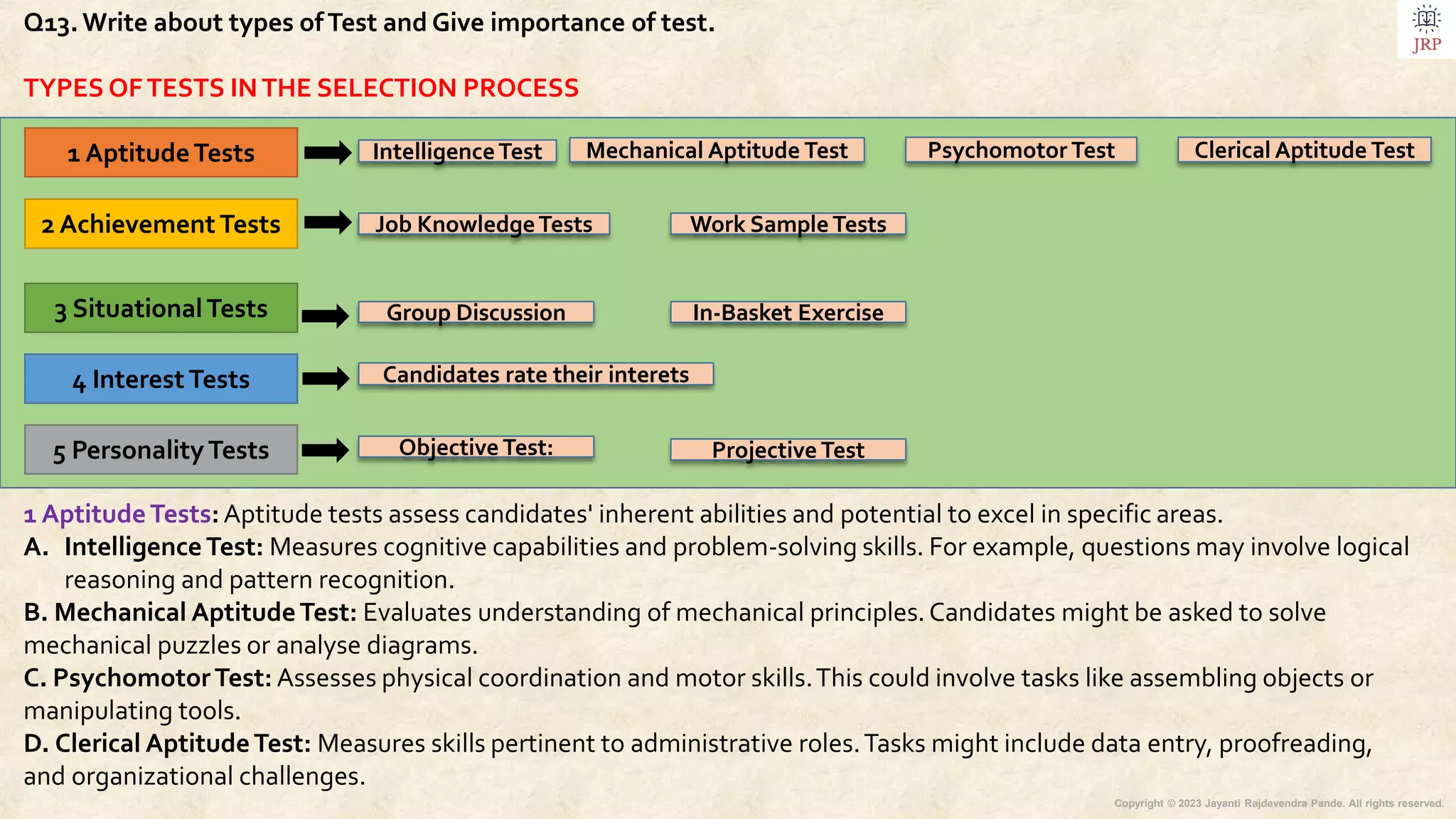 Q13. Write about types of Test and Give importance of test.

JRP

TYPES OF TESTS IN THE SELECTION PROCESS

1 Aptitude Tests
Intelligence Test
Mechanical Aptitude Test
Psychomotor Test
Clerical Aptitude Test

2 Achievement Tests
Job Knowledge Tests
Work Sample Tests

3 Situational Tests
Group Discussion
In-Basket Exercise

4 Interest Tests
Candidates rate their interets

5 Personality Tests
Objective Test:
Projective Test

1 Aptitude Tests: Aptitude tests assess candidates' inherent abilities and potential to excel in specific areas.

A. Intelligence Test: Measures cognitive capabilities and problem-solving skills. For example, questions may involve logical reasoning and pattern recognition.

B. Mechanical Aptitude Test: Evaluates understanding of mechanical principles. Candidates might be asked to solve mechanical puzzles or analyse diagrams.

C. Psychomotor Test: Assesses physical coordination and motor skills. This could involve tasks like assembling objects or manipulating tools.

D. Clerical Aptitude Test: Measures skills pertinent to administrative roles. Tasks might include data entry, proofreading, and organizational challenges.

Copyright © 2023 Jayanti Rajdevendra Pande. All rights reserved.